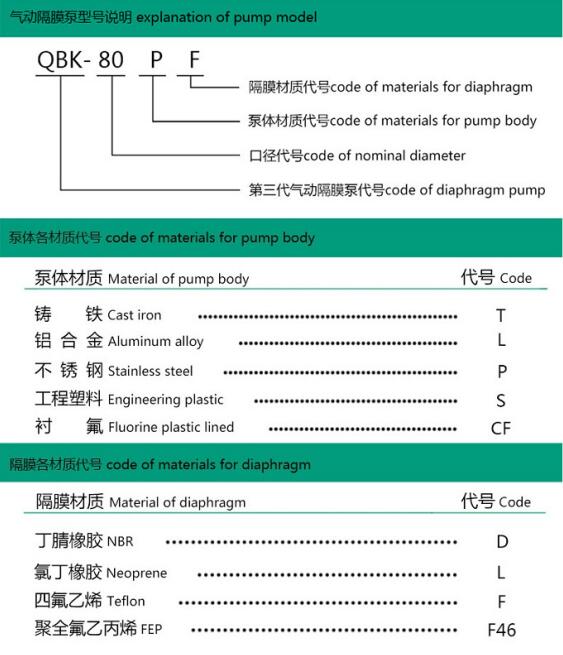 气动隔膜泵型号说明 explanation of pump model

QBK- 80 P F

隔膜材质代号code of materials for diaphragm

泵体材质代号code of materials for pump body

口径代号code of nominal diameter

第三代气动隔膜泵代号code of diaphragm pump

泵体各材质代号 code of materials for pump body

| 泵体材质 Material of pump body | 代号 Code |
|---|---|
| 铸 铁 Cast iron | T |
| 铝 合 金 Aluminum alloy | L |
| 不 锈 钢 Stainless steel | P |
| 工程塑料 Engineering plastic | S |
| 衬 氟 Fluorine plastic lined | CF |

隔膜各材质代号 code of materials for diaphragm

| 隔膜材质 Material of diaphragm | 代号 Code |
|---|---|
| 丁腈橡胶 NBR | D |
| 氯丁橡胶 Neoprene | L |
| 四氟乙烯 Teflon | F |
| 聚全氟乙丙烯 FEP | F46 |